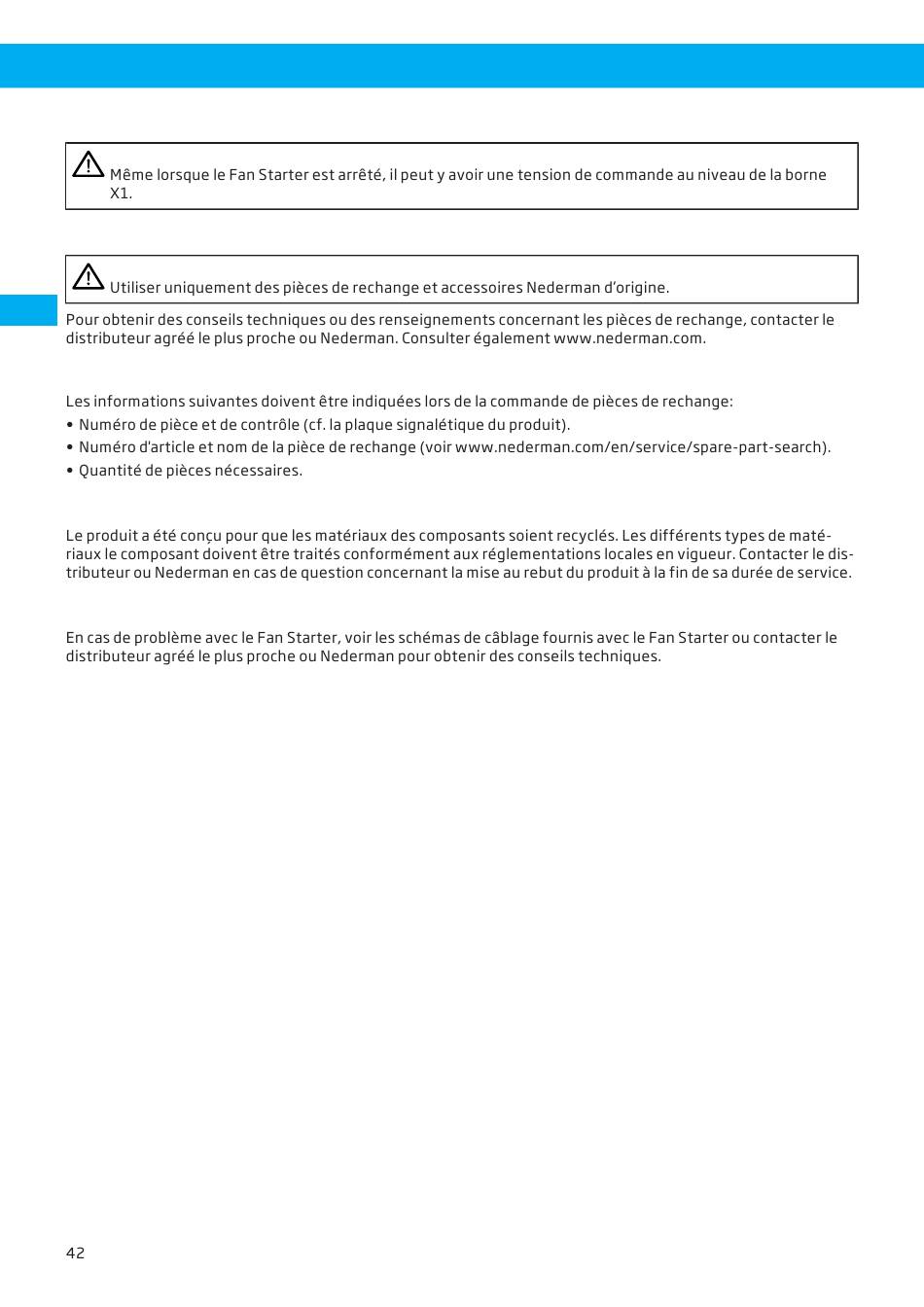 Même lorsque le Fan Starter est arrêté, il peut y avoir une tension de commande au niveau de la borne X1.

Utiliser uniquement des pièces de rechange et accessoires Nederman d'origine.

Pour obtenir des conseils techniques ou des renseignements concernant les pièces de rechange, contacter le distributeur agréé le plus proche ou Nederman. Consulter également www.nederman.com.

Les informations suivantes doivent être indiquées lors de la commande de pièces de rechange:
• Numéro de pièce et de contrôle (cf. la plaque signalétique du produit).
• Numéro d'article et nom de la pièce de rechange (voir www.nederman.com/en/service/spare-part-search).
• Quantité de pièces nécessaires.

Le produit a été conçu pour que les matériaux des composants soient recyclés. Les différents types de matériaux le composant doivent être traités conformément aux réglementations locales en vigueur. Contacter le distributeur ou Nederman en cas de question concernant la mise au rebut du produit à la fin de sa durée de service.

En cas de problème avec le Fan Starter, voir les schémas de câblage fournis avec le Fan Starter ou contacter le distributeur agréé le plus proche ou Nederman pour obtenir des conseils techniques.

42